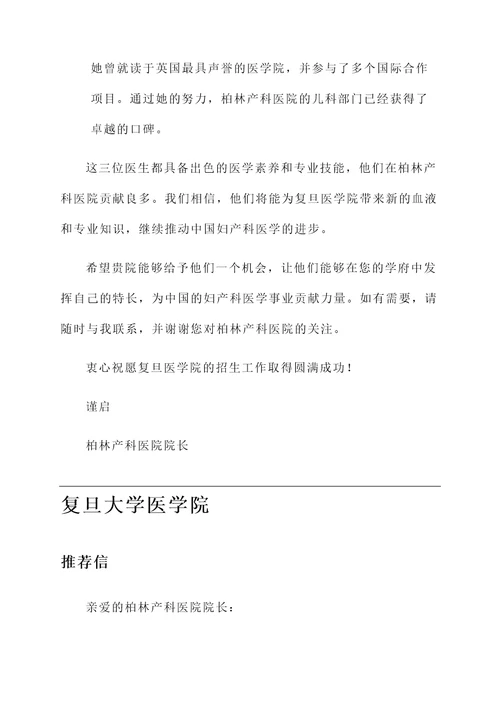 她曾就读于英国最具声誉的医学院，并参与了多个国际合作项目。通过她的努力，柏林产科医院的儿科部门已经获得了卓越的口碑。

这三位医生都具备出色的医学素养和专业技能，他们在柏林产科医院贡献良多。我们相信，他们将能为复旦医学院带来新的血液和专业知识，继续推动中国妇产科医学的进步。

希望贵院能够给予他们一个机会，让他们能够在您的学府中发挥自己的特长，为中国的妇产科医学事业贡献力量。如有需要，请随时与我联系，并谢谢您对柏林产科医院的关注。

衷心祝愿复旦医学院的招生工作取得圆满成功！

谨启

柏林产科医院院长

复旦大学医学院

推荐信

亲爱的柏林产科医院院长：